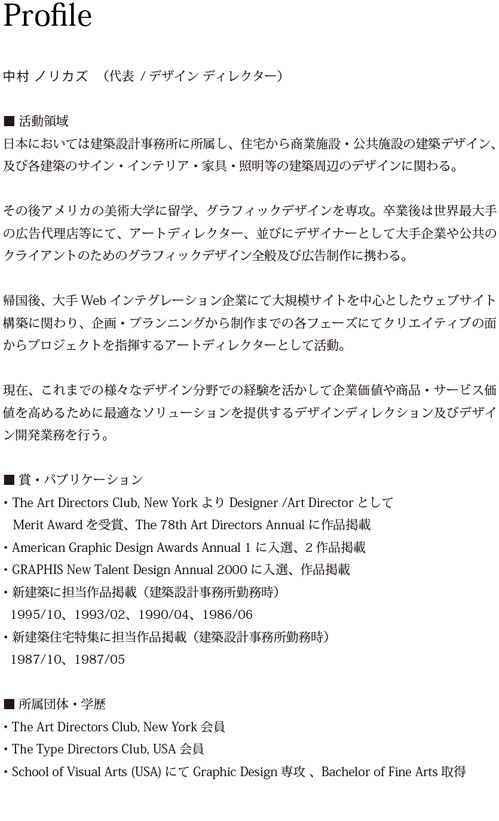 Profile

中村 ノリカズ （代表 / デザイン ディレクター）

■ 活動領域
日本においては建築設計事務所に所属し、住宅から商業施設・公共施設の建築デザイン、及び各建築のサイン・インテリア・家具・照明等の建築周辺のデザインに関わる。

その後アメリカの美術大学に留学、グラフィックデザインを専攻。卒業後は世界最大手の広告代理店等にて、アートディレクター、並びにデザイナーとして大手企業や公共のクライアントのためのグラフィックデザイン全般及び広告制作に携わる。

帰国後、大手 Web インテグレーション企業にて大規模サイトを中心としたウェブサイト構築に関わり、企画・プランニングから制作までの各フェーズにてクリエイティブの面からプロジェクトを指揮するアートディレクターとして活動。

現在、これまでの様々なデザイン分野での経験を活かして企業価値や商品・サービス価値を高めるために最適なソリューションを提供するデザインディレクション及びデザイン開発業務を行う。

■ 賞・パブリケーション
・The Art Directors Club, New York より Designer /Art Director として Merit Award を受賞、The 78th Art Directors Annual に作品掲載
・American Graphic Design Awards Annual 1 に入選、2 作品掲載
・GRAPHIS New Talent Design Annual 2000 に入選、作品掲載
・新建築に担当作品掲載（建築設計事務所勤務時）
1995/10、1993/02、1990/04、1986/06
・新建築住宅特集に担当作品掲載（建築設計事務所勤務時）
1987/10、1987/05

■ 所属団体・学歴
・The Art Directors Club, New York 会員
・The Type Directors Club, USA 会員
・School of Visual Arts (USA) にて Graphic Design 専攻 、Bachelor of Fine Arts 取得